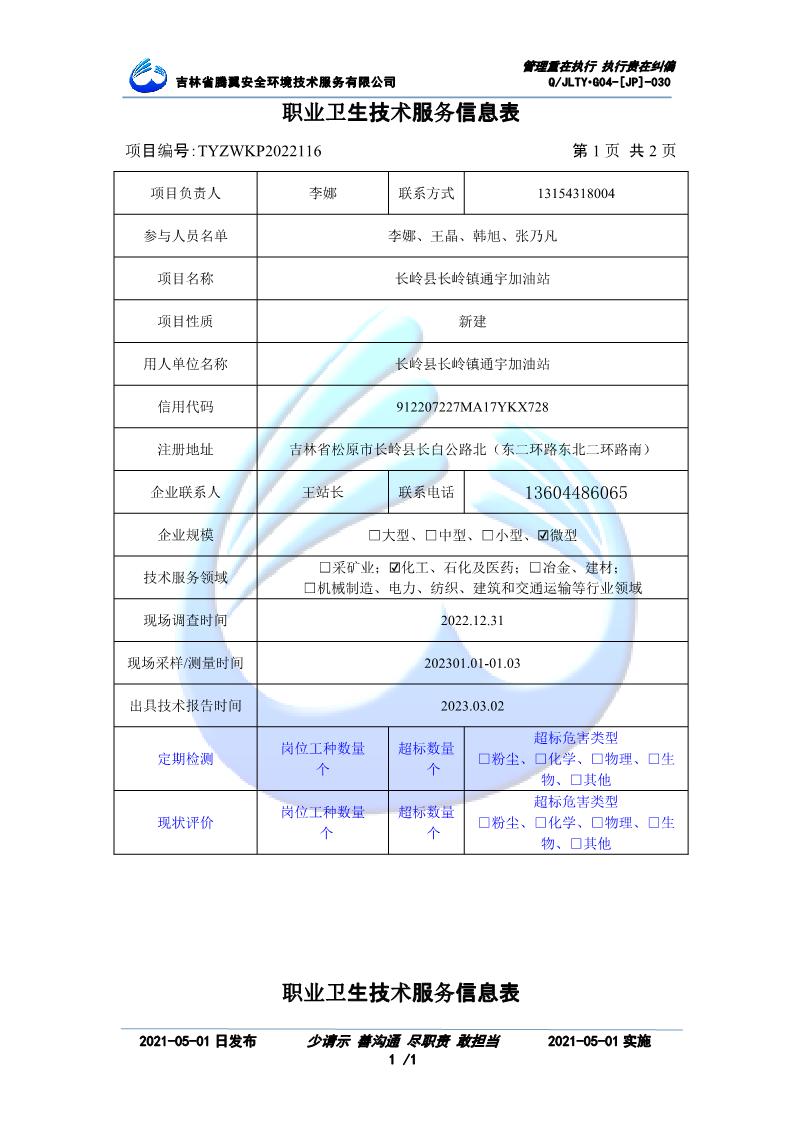 吉林省腾翼安全环境技术服务有限公司

管理重在执行 执行贵在纠偏
Q/JLTY•G04-[JP]-030

职业卫生技术服务信息表

项目编号:TYZWKP2022116

第 1 页 共 2 页

| 项目负责人 | 李娜 | 联系方式 | 13154318004 |
|---|---|---|---|
| 参与人员名单 | 李娜、王晶、韩旭、张乃凡 | | |
| 项目名称 | 长岭县长岭镇通宇加油站 | | |
| 项目性质 | 新建 | | |
| 用人单位名称 | 长岭县长岭镇通宇加油站 | | |
| 信用代码 | 912207227MA17YKX728 | | |
| 注册地址 | 吉林省松原市长岭县长白公路北（东二环路东北二环路南） | | |
| 企业联系人 | 王站长 | 联系电话 | 13604486065 |
| 企业规模 | □大型、□中型、□小型、☑微型 | | |
| 技术服务领域 | □采矿业；☑化工、石化及医药；□冶金、建材；□机械制造、电力、纺织、建筑和交通运输等行业领域 | | |
| 现场调查时间 | 2022.12.31 | | |
| 现场采样/测量时间 | 202301.01-01.03 | | |
| 出具技术报告时间 | 2023.03.02 | | |
| 定期检测 | 岗位工种数量 个 | 超标数量 个 | 超标危害类型 □粉尘、□化学、□物理、□生物、□其他 |
| 现状评价 | 岗位工种数量 个 | 超标数量 个 | 超标危害类型 □粉尘、□化学、□物理、□生物、□其他 |

职业卫生技术服务信息表

2021-05-01 日发布　　少请示 善沟通 尽职责 敢担当　　2021-05-01 实施
1 /1